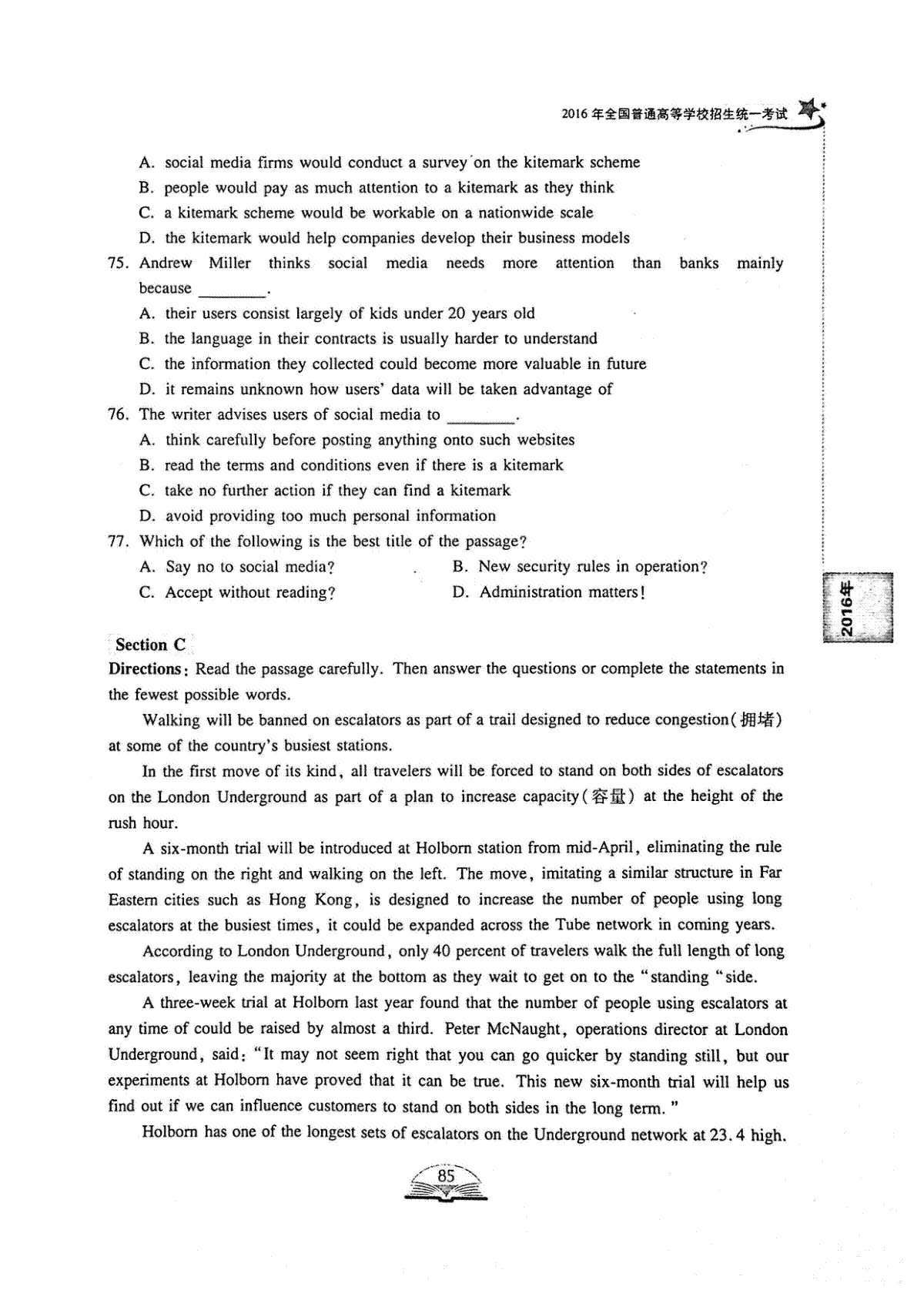 2016 年全国普通高等学校招生统一考试

A. social media firms would conduct a survey on the kitemark scheme
B. people would pay as much attention to a kitemark as they think
C. a kitemark scheme would be workable on a nationwide scale
D. the kitemark would help companies develop their business models

75. Andrew Miller thinks social media needs more attention than banks mainly because ________.
A. their users consist largely of kids under 20 years old
B. the language in their contracts is usually harder to understand
C. the information they collected could become more valuable in future
D. it remains unknown how users' data will be taken advantage of

76. The writer advises users of social media to ________.
A. think carefully before posting anything onto such websites
B. read the terms and conditions even if there is a kitemark
C. take no further action if they can find a kitemark
D. avoid providing too much personal information

77. Which of the following is the best title of the passage?
A. Say no to social media?
B. New security rules in operation?
C. Accept without reading?
D. Administration matters!

2016年

Section C
Directions: Read the passage carefully. Then answer the questions or complete the statements in the fewest possible words.

Walking will be banned on escalators as part of a trail designed to reduce congestion(拥堵) at some of the country's busiest stations.

In the first move of its kind, all travelers will be forced to stand on both sides of escalators on the London Underground as part of a plan to increase capacity(容量) at the height of the rush hour.

A six-month trial will be introduced at Holborn station from mid-April, eliminating the rule of standing on the right and walking on the left. The move, imitating a similar structure in Far Eastern cities such as Hong Kong, is designed to increase the number of people using long escalators at the busiest times, it could be expanded across the Tube network in coming years.

According to London Underground, only 40 percent of travelers walk the full length of long escalators, leaving the majority at the bottom as they wait to get on to the "standing "side.

A three-week trial at Holborn last year found that the number of people using escalators at any time of could be raised by almost a third. Peter McNaught, operations director at London Underground, said: "It may not seem right that you can go quicker by standing still, but our experiments at Holborn have proved that it can be true. This new six-month trial will help us find out if we can influence customers to stand on both sides in the long term."

Holborn has one of the longest sets of escalators on the Underground network at 23.4 high.

85